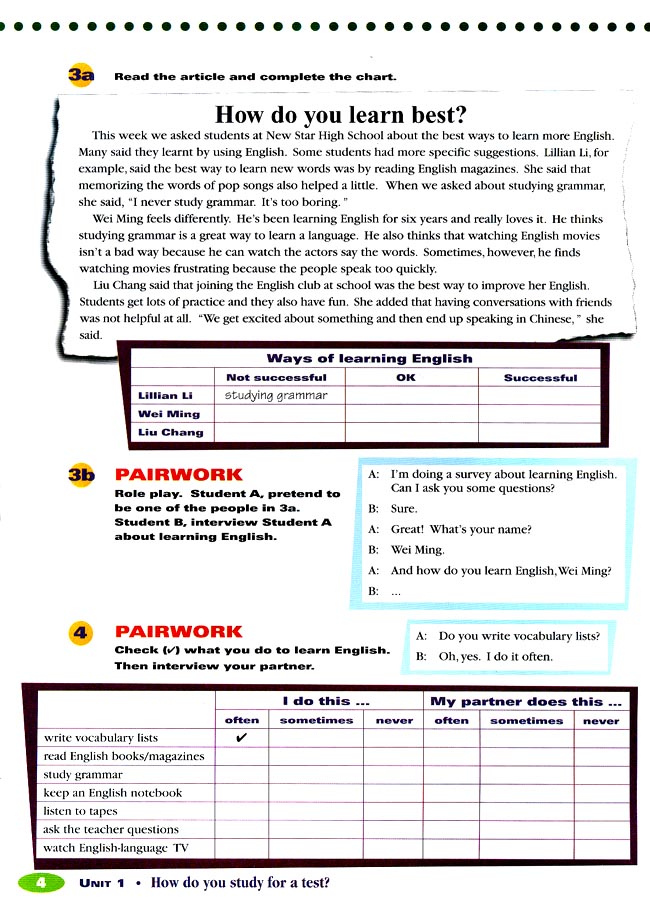 3a Read the article and complete the chart.

How do you learn best?

This week we asked students at New Star High School about the best ways to learn more English. Many said they learnt by using English. Some students had more specific suggestions. Lillian Li, for example, said the best way to learn new words was by reading English magazines. She said that memorizing the words of pop songs also helped a little. When we asked about studying grammar, she said, "I never study grammar. It's too boring."

Wei Ming feels differently. He's been learning English for six years and really loves it. He thinks studying grammar is a great way to learn a language. He also thinks that watching English movies isn't a bad way because he can watch the actors say the words. Sometimes, however, he finds watching movies frustrating because the people speak too quickly.

Liu Chang said that joining the English club at school was the best way to improve her English. Students get lots of practice and they also have fun. She added that having conversations with friends was not helpful at all. "We get excited about something and then end up speaking in Chinese," she said.

Ways of learning English

| | Not successful | OK | Successful |
|---|---|---|---|
| Lillian Li | studying grammar | | |
| Wei Ming | | | |
| Liu Chang | | | |

3b PAIRWORK

Role play. Student A, pretend to be one of the people in 3a. Student B, interview Student A about learning English.

A: I'm doing a survey about learning English. Can I ask you some questions?
B: Sure.
A: Great! What's your name?
B: Wei Ming.
A: And how do you learn English, Wei Ming?
B: ...

4 PAIRWORK

Check (✓) what you do to learn English. Then interview your partner.

A: Do you write vocabulary lists?
B: Oh, yes. I do it often.

| | I do this ... | | | My partner does this ... | | |
|---|---|---|---|---|---|---|
| | often | sometimes | never | often | sometimes | never |
| write vocabulary lists | ✓ | | | | | |
| read English books/magazines | | | | | | |
| study grammar | | | | | | |
| keep an English notebook | | | | | | |
| listen to tapes | | | | | | |
| ask the teacher questions | | | | | | |
| watch English-language TV | | | | | | |

4 UNIT 1 • How do you study for a test?